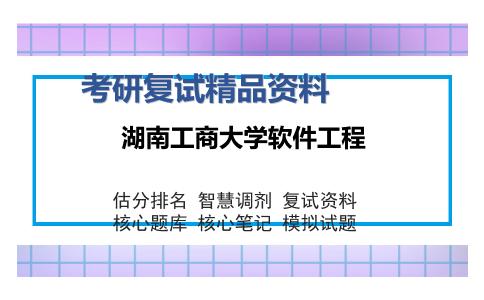 考研复试精品资料

湖南工商大学软件工程

估分排名 智慧调剂 复试资料
核心题库 核心笔记 模拟试题